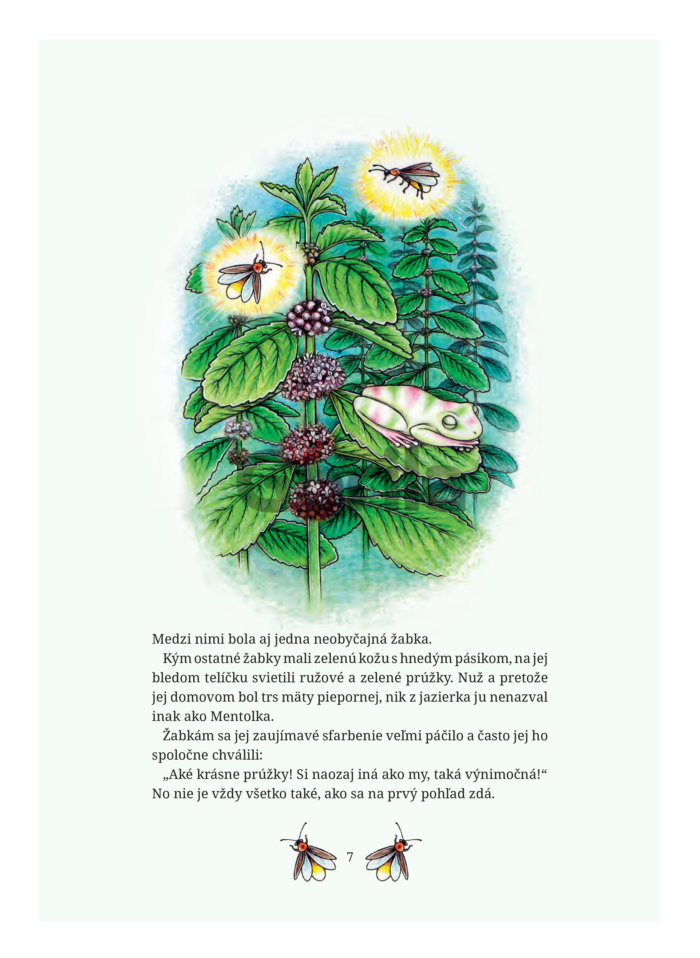 Medzi nimi bola aj jedna neobyčajná žabka.

Kým ostatné žabky mali zelenú kožu s hnedým pásikom, na jej bledom telíčku svietili ružové a zelené prúžky. Nuž a pretože jej domovom bol trs mäty piepornej, nik z jazierka ju nenazval inak ako Mentolka.

Žabkám sa jej zaujímavé sfarbenie veľmi páčilo a často jej ho spoločne chválili:

„Aké krásne prúžky! Si naozaj iná ako my, taká výnimočná!“ No nie je vždy všetko také, ako sa na prvý pohľad zdá.

7